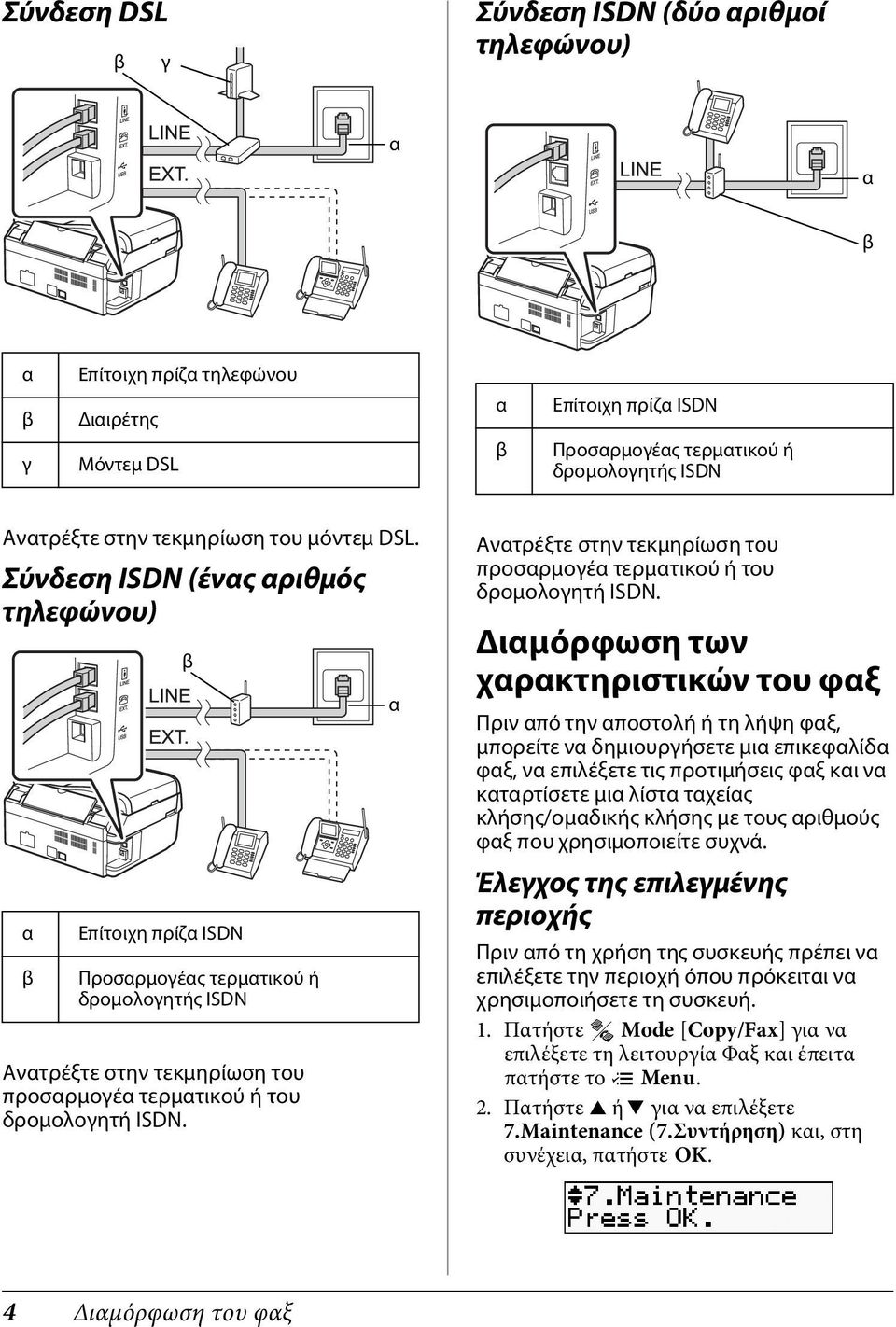 Σύνδεση DSL

β γ

LINE

EXT.

α

| α | Επίτοιχη πρίζα τηλεφώνου |
|---|---|
| β | Διαιρέτης |
| γ | Μόντεμ DSL |

Ανατρέξτε στην τεκμηρίωση του μόντεμ DSL.

Σύνδεση ISDN (ένας αριθμός τηλεφώνου)

β

LINE

EXT.

α

| α | Επίτοιχη πρίζα ISDN |
|---|---|
| β | Προσαρμογέας τερματικού ή δρομολογητής ISDN |

Ανατρέξτε στην τεκμηρίωση του προσαρμογέα τερματικού ή του δρομολογητή ISDN.

Σύνδεση ISDN (δύο αριθμοί τηλεφώνου)

LINE

α

β

| α | Επίτοιχη πρίζα ISDN |
|---|---|
| β | Προσαρμογέας τερματικού ή δρομολογητής ISDN |

Ανατρέξτε στην τεκμηρίωση του προσαρμογέα τερματικού ή του δρομολογητή ISDN.

Διαμόρφωση των χαρακτηριστικών του φαξ

Πριν από την αποστολή ή τη λήψη φαξ, μπορείτε να δημιουργήσετε μια επικεφαλίδα φαξ, να επιλέξετε τις προτιμήσεις φαξ και να καταρτίσετε μια λίστα ταχείας κλήσης/ομαδικής κλήσης με τους αριθμούς φαξ που χρησιμοποιείτε συχνά.

Έλεγχος της επιλεγμένης περιοχής

Πριν από τη χρήση της συσκευής πρέπει να επιλέξετε την περιοχή όπου πρόκειται να χρησιμοποιήσετε τη συσκευή.

1. Πατήστε Mode [Copy/Fax] για να επιλέξετε τη λειτουργία Φαξ και έπειτα πατήστε το Menu.

2. Πατήστε ▲ ή ▼ για να επιλέξετε 7.Maintenance (7.Συντήρηση) και, στη συνέχεια, πατήστε OK.

7.Maintenance
Press OK.

4 Διαμόρφωση του φαξ